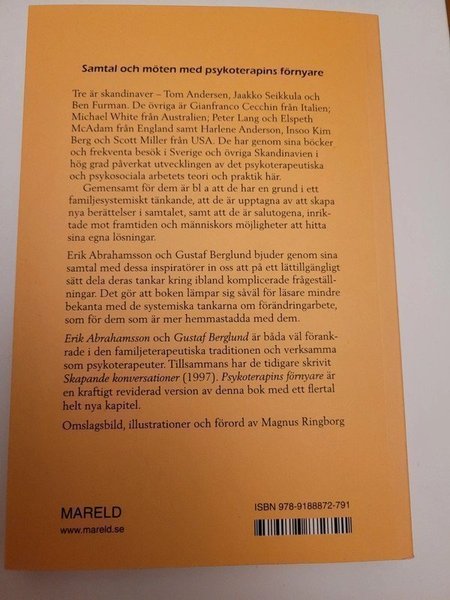 Samtal och möten med psykoterapins förnyare

Tre är skandinaver – Tom Andersen, Jaakko Seikkula och Ben Furman. De övriga är Gianfranco Cecchin från Italien; Michael White från Australien; Peter Lang och Elspeth McAdam från England samt Harlene Anderson, Insoo Kim Berg och Scott Miller från USA. De har genom sina böcker och frekventa besök i Sverige och övriga Skandinavien i hög grad påverkat utvecklingen av det psykoterapeutiska och psykosociala arbetets teori och praktik här.

Gemensamt för dem är bl a att de har en grund i ett familjesystemiskt tänkande, att de är upptagna av att skapa nya berättelser i samtalet, samt att de är salutogena, inriktade mot framtiden och människors möjligheter att hitta sina egna lösningar.

Erik Abrahamsson och Gustaf Berglund bjuder genom sina samtal med dessa inspiratörer in oss att på ett lättillgängligt sätt dela deras tankar kring ibland komplicerade frågeställningar. Det gör att boken lämpar sig såväl för läsare mindre bekanta med de systemiska tankarna om förändringarbete, som för dem som är mer hemmastadda med dem.

Erik Abrahamsson och Gustaf Berglund är båda väl förankrade i den familjeterapeutiska traditionen och verksamma som psykoterapeuter. Tillsammans har de tidigare skrivit Skapande konversationer (1997). Psykoterapins förnyare är en kraftigt reviderad version av denna bok med ett flertal helt nya kapitel.

Omslagsbild, illustrationer och förord av Magnus Ringborg

MARELD
www.mareld.se

ISBN 978-9188872-791